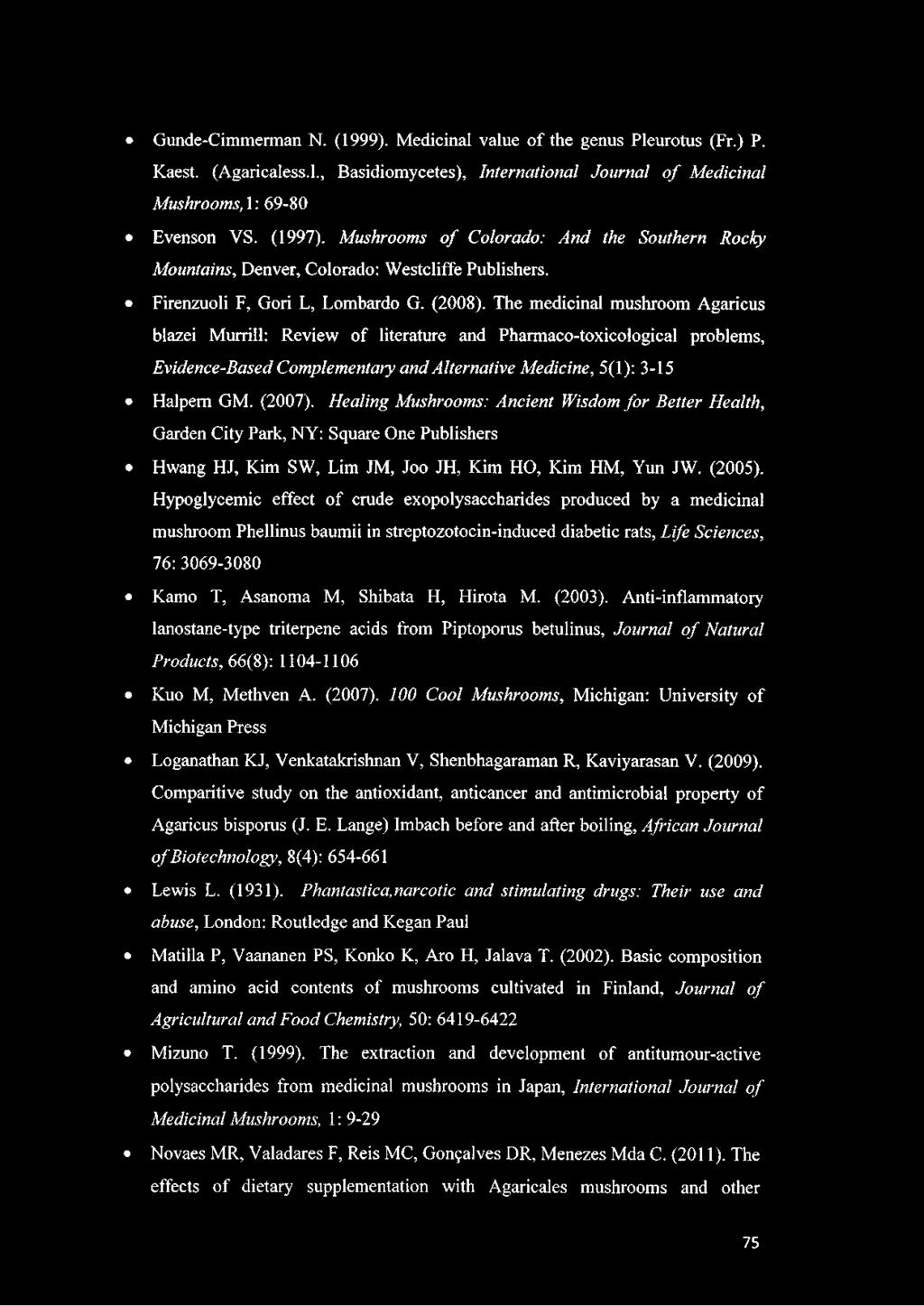 • Gunde-Cimmerman N. (1999). Medicinal value of the genus Pleurotus (Fr.) P. Kaest. (Agaricaless.l., Basidiomycetes), International Journal of Medicinal Mushrooms, 1: 69-80

• Evenson VS. (1997). Mushrooms of Colorado: And the Southern Rocky Mountains, Denver, Colorado: Westcliffe Publishers.

• Firenzuoli F, Gori L, Lombardo G. (2008). The medicinal mushroom Agaricus blazei Murrill: Review of literature and Pharmaco-toxicological problems, Evidence-Based Complementary and Alternative Medicine, 5(1): 3-15

• Halpern GM. (2007). Healing Mushrooms: Ancient Wisdom for Better Health, Garden City Park, NY: Square One Publishers

• Hwang HJ, Kim SW, Lim JM, Joo JH, Kim HO, Kim HM, Yun JW. (2005). Hypoglycemic effect of crude exopolysaccharides produced by a medicinal mushroom Phellinus baumii in streptozotocin-induced diabetic rats, Life Sciences, 76: 3069-3080

• Kamo T, Asanoma M, Shibata H, Hirota M. (2003). Anti-inflammatory lanostane-type triterpene acids from Piptoporus betulinus, Journal of Natural Products, 66(8): 1104-1106

• Kuo M, Methven A. (2007). 100 Cool Mushrooms, Michigan: University of Michigan Press

• Loganathan KJ, Venkatakrishnan V, Shenbhagaraman R, Kaviyarasan V. (2009). Comparitive study on the antioxidant, anticancer and antimicrobial property of Agaricus bisporus (J. E. Lange) Imbach before and after boiling, African Journal of Biotechnology, 8(4): 654-661

• Lewis L. (1931). Phantastica,narcotic and stimulating drugs: Their use and abuse, London: Routledge and Kegan Paul

• Matilla P, Vaananen PS, Konko K, Aro H, Jalava T. (2002). Basic composition and amino acid contents of mushrooms cultivated in Finland, Journal of Agricultural and Food Chemistry, 50: 6419-6422

• Mizuno T. (1999). The extraction and development of antitumour-active polysaccharides from medicinal mushrooms in Japan, International Journal of Medicinal Mushrooms, 1: 9-29

• Novaes MR, Valadares F, Reis MC, Gonçalves DR, Menezes Mda C. (2011). The effects of dietary supplementation with Agaricales mushrooms and other

75